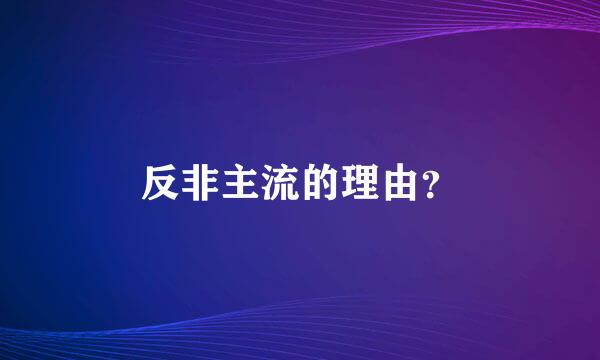 反非主流的理由?